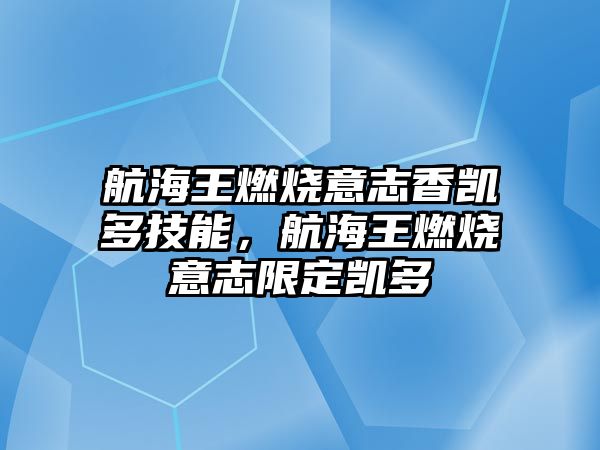 航海王燃烧意志香凯多技能，航海王燃烧意志限定凯多